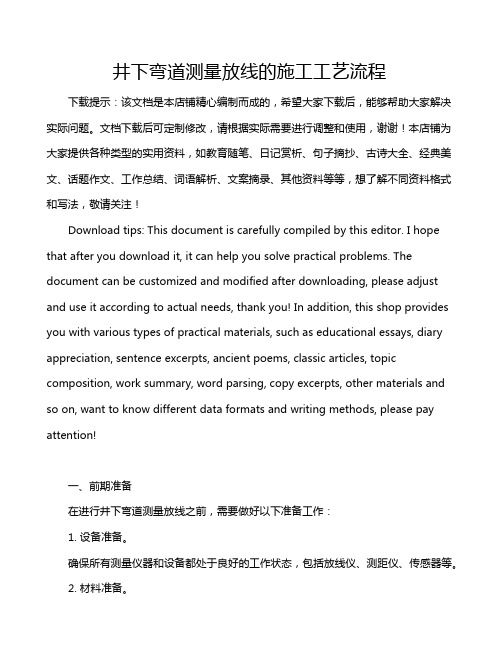 井下弯道测量放线的施工工艺流程

下载提示：该文档是本店铺精心编制而成的，希望大家下载后，能够帮助大家解决实际问题。文档下载后可定制修改，请根据实际需要进行调整和使用，谢谢！本店铺为大家提供各种类型的实用资料，如教育随笔、日记赏析、句子摘抄、古诗大全、经典美文、话题作文、工作总结、词语解析、文案摘录、其他资料等等，想了解不同资料格式和写法，敬请关注！

Download tips: This document is carefully compiled by this editor. I hope that after you download it, it can help you solve practical problems. The document can be customized and modified after downloading, please adjust and use it according to actual needs, thank you! In addition, this shop provides you with various types of practical materials, such as educational essays, diary appreciation, sentence excerpts, ancient poems, classic articles, topic composition, work summary, word parsing, copy excerpts, other materials and so on, want to know different data formats and writing methods, please pay attention!

一、前期准备

在进行井下弯道测量放线之前，需要做好以下准备工作：

1. 设备准备。

确保所有测量仪器和设备都处于良好的工作状态，包括放线仪、测距仪、传感器等。

2. 材料准备。